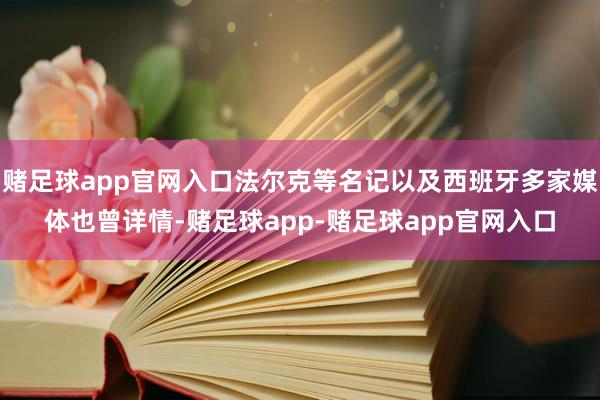 赌足球app官网入口法尔克等名记以及西班牙多家媒体也曾详情-赌足球app-赌足球app官网入口